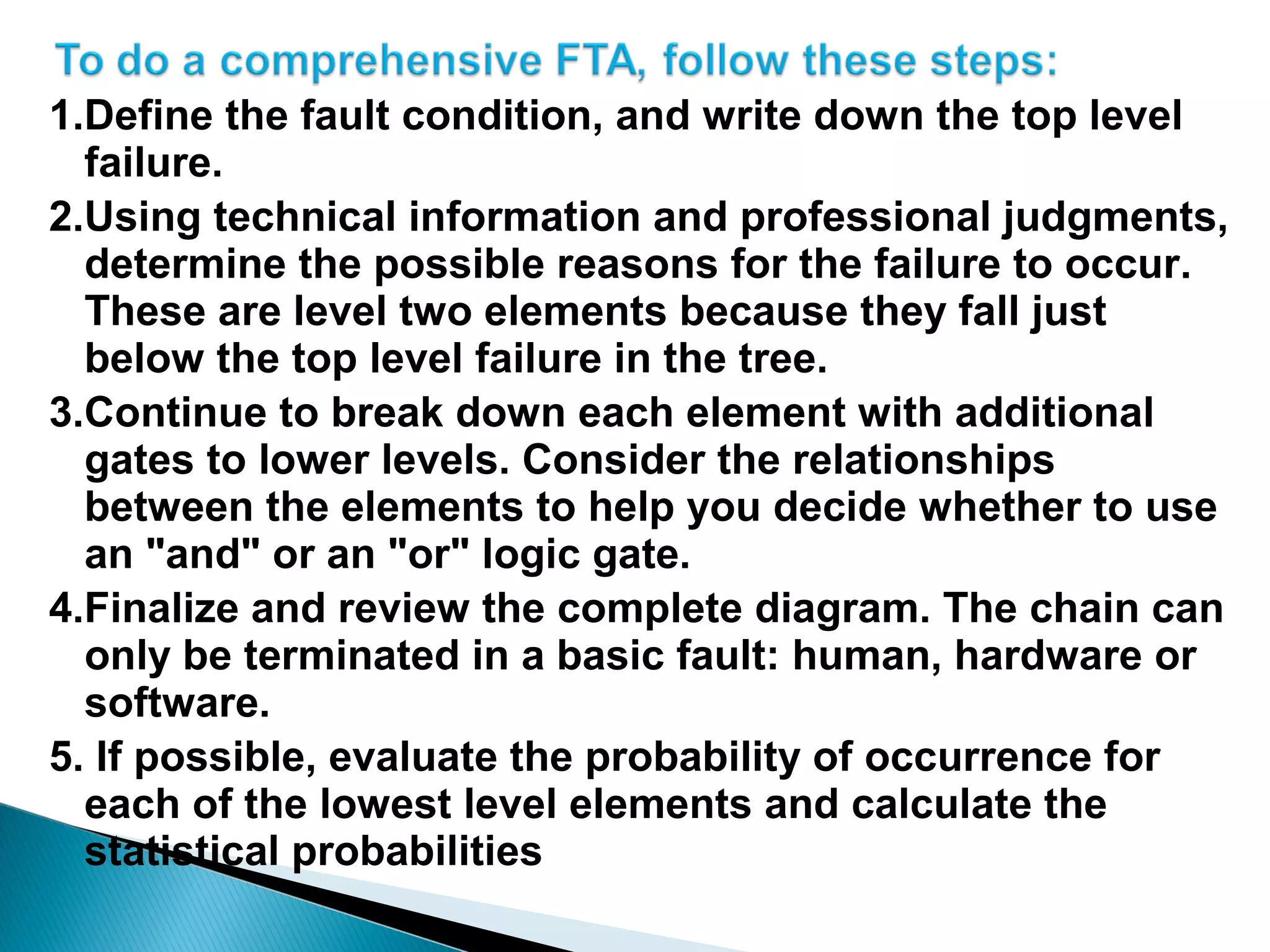 To do a comprehensive FTA, follow these steps:

1.Define the fault condition, and write down the top level failure.

2.Using technical information and professional judgments, determine the possible reasons for the failure to occur. These are level two elements because they fall just below the top level failure in the tree.

3.Continue to break down each element with additional gates to lower levels. Consider the relationships between the elements to help you decide whether to use an "and" or an "or" logic gate.

4.Finalize and review the complete diagram. The chain can only be terminated in a basic fault: human, hardware or software.

5. If possible, evaluate the probability of occurrence for each of the lowest level elements and calculate the statistical probabilities